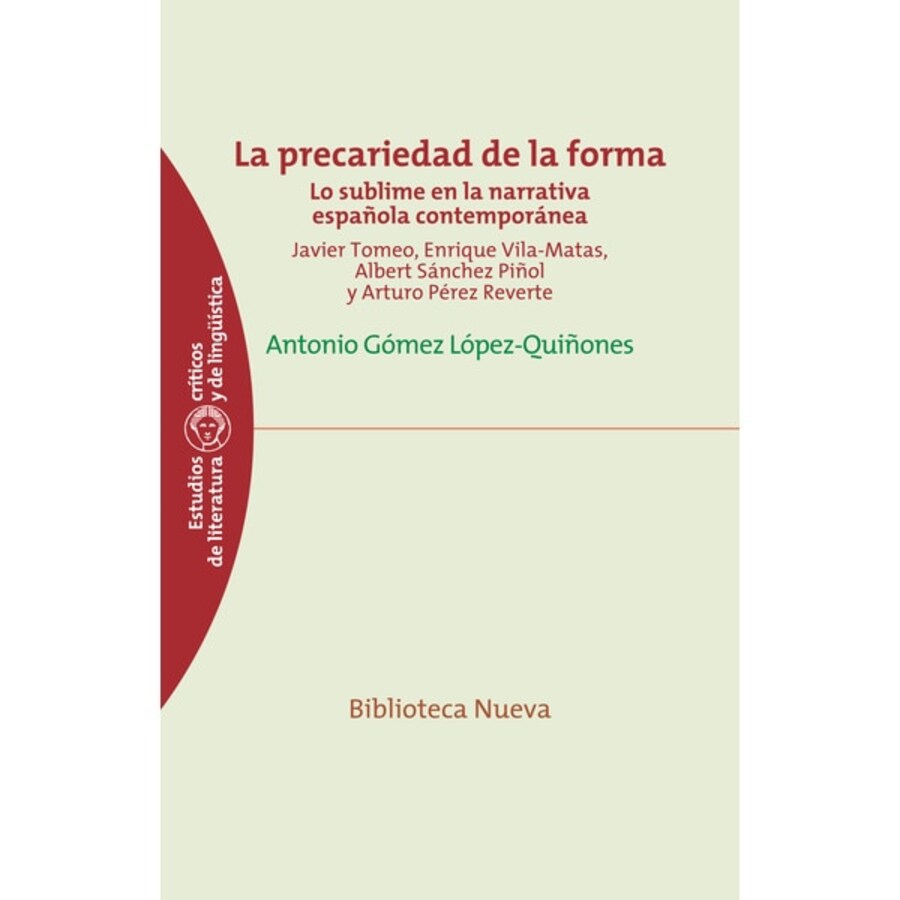 La precariedad de la forma

Lo sublime en la narrativa española contemporánea

Javier Tomeo, Enrique Vila-Matas, Albert Sánchez Piñol y Arturo Pérez Reverte

Antonio Gómez López-Quiñones

Estudios críticos
de literatura y de lingüística

Biblioteca Nueva